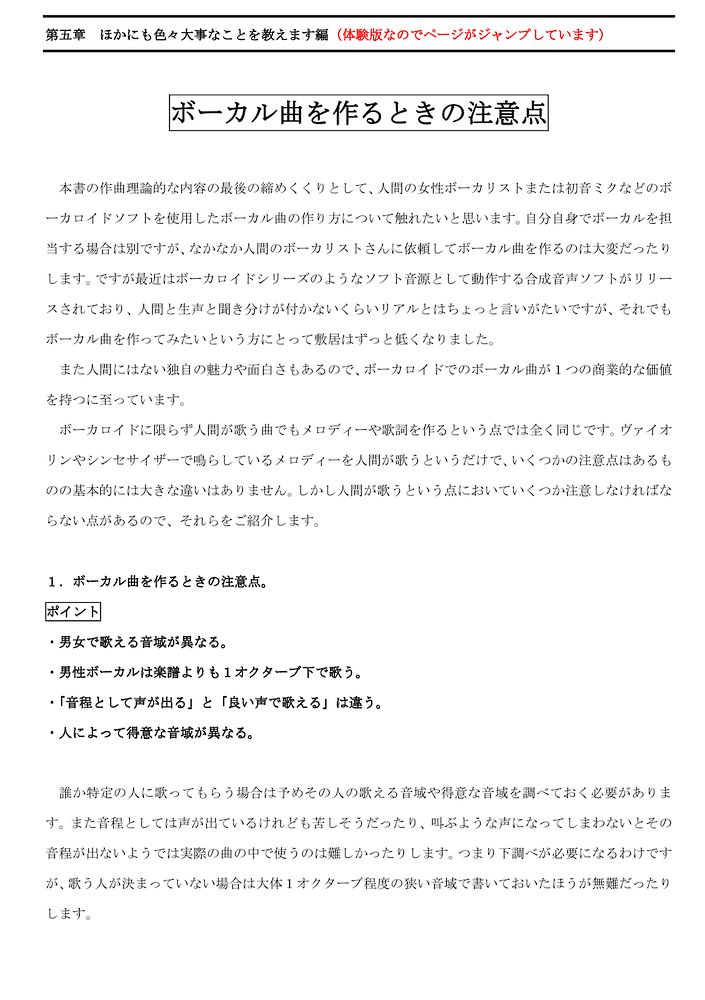 第五章　ほかにも色々大事なことを教えます編（体験版なのでページがジャンプしています）

ボーカル曲を作るときの注意点

本書の作曲理論的な内容の最後の締めくくりとして、人間の女性ボーカリストまたは初音ミクなどのボーカロイドソフトを使用したボーカル曲の作り方について触れたいと思います。自分自身でボーカルを担当する場合は別ですが、なかなか人間のボーカリストさんに依頼してボーカル曲を作るのは大変だったりします。ですが最近はボーカロイドシリーズのようなソフト音源として動作する合成音声ソフトがリリースされており、人間と生声と聞き分けが付かないくらいリアルとはちょっと言いがたいですが、それでもボーカル曲を作ってみたいという方にとって敷居はずっと低くなりました。

また人間にはない独自の魅力や面白さもあるので、ボーカロイドでのボーカル曲が１つの商業的な価値を持つに至っています。

ボーカロイドに限らず人間が歌う曲でもメロディーや歌詞を作るという点では全く同じです。ヴァイオリンやシンセサイザーで鳴らしているメロディーを人間が歌うというだけで、いくつかの注意点はあるものの基本的には大きな違いはありません。しかし人間が歌うという点においていくつか注意しなければならない点があるので、それらをご紹介します。

１．ボーカル曲を作るときの注意点。

ポイント

・男女で歌える音域が異なる。

・男性ボーカルは楽譜よりも１オクターブ下で歌う。

・「音程として声が出る」と「良い声で歌える」は違う。

・人によって得意な音域が異なる。

誰か特定の人に歌ってもらう場合は予めその人の歌える音域や得意な音域を調べておく必要があります。また音程としては声が出ているけれども苦しそうだったり、叫ぶような声になってしまわないとその音程が出ないようでは実際の曲の中で使うのは難しかったりします。つまり下調べが必要になるわけですが、歌う人が決まっていない場合は大体１オクターブ程度の狭い音域で書いておいたほうが無難だったりします。